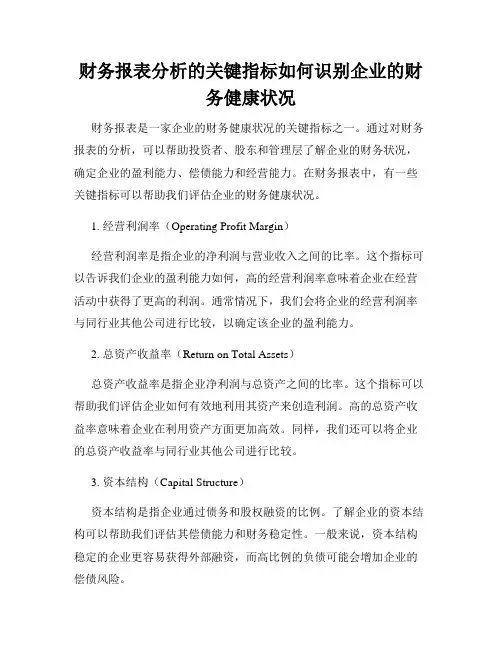 财务报表分析的关键指标如何识别企业的财务健康状况

财务报表是一家企业的财务健康状况的关键指标之一。通过对财务报表的分析，可以帮助投资者、股东和管理层了解企业的财务状况，确定企业的盈利能力、偿债能力和经营能力。在财务报表中，有一些关键指标可以帮助我们评估企业的财务健康状况。

1. 经营利润率（Operating Profit Margin）

经营利润率是指企业的净利润与营业收入之间的比率。这个指标可以告诉我们企业的盈利能力如何，高的经营利润率意味着企业在经营活动中获得了更高的利润。通常情况下，我们会将企业的经营利润率与同行业其他公司进行比较，以确定该企业的盈利能力。

2. 总资产收益率（Return on Total Assets）

总资产收益率是指企业净利润与总资产之间的比率。这个指标可以帮助我们评估企业如何有效地利用其资产来创造利润。高的总资产收益率意味着企业在利用资产方面更加高效。同样，我们还可以将企业的总资产收益率与同行业其他公司进行比较。

3. 资本结构（Capital Structure）

资本结构是指企业通过债务和股权融资的比例。了解企业的资本结构可以帮助我们评估其偿债能力和财务稳定性。一般来说，资本结构稳定的企业更容易获得外部融资，而高比例的负债可能会增加企业的偿债风险。